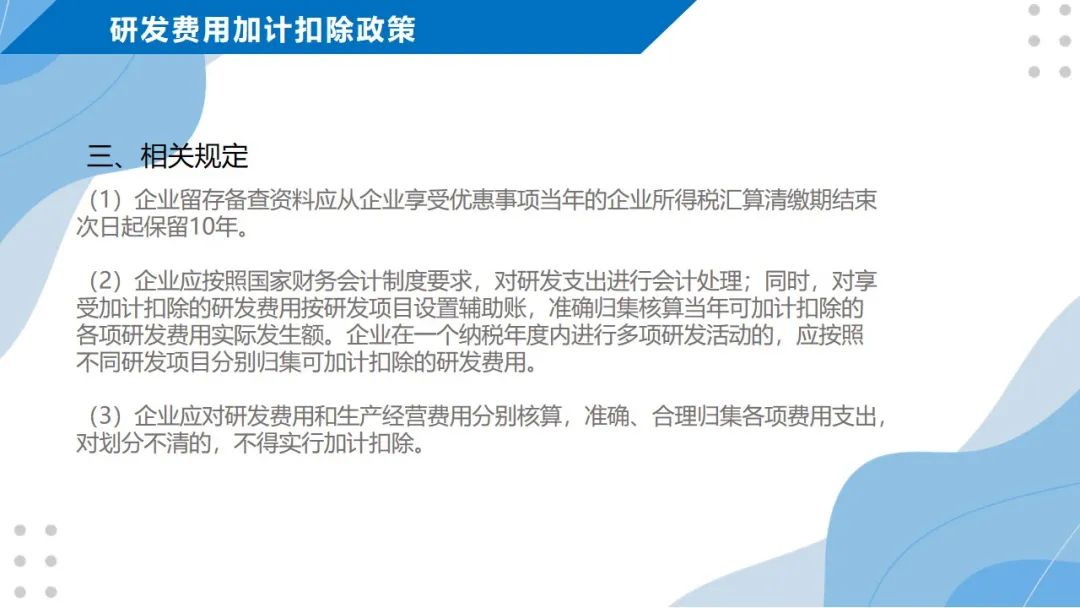 研发费用加计扣除政策

三、相关规定

（1）企业留存备查资料应从企业享受优惠事项当年的企业所得税汇算清缴期结束次日起保留10年。

（2）企业应按照国家财务会计制度要求，对研发支出进行会计处理；同时，对享受加计扣除的研发费用按研发项目设置辅助账，准确归集核算当年可加计扣除的各项研发费用实际发生额。企业在一个纳税年度内进行多项研发活动的，应按照不同研发项目分别归集可加计扣除的研发费用。

（3）企业应对研发费用和生产经营费用分别核算，准确、合理归集各项费用支出，对划分不清的，不得实行加计扣除。